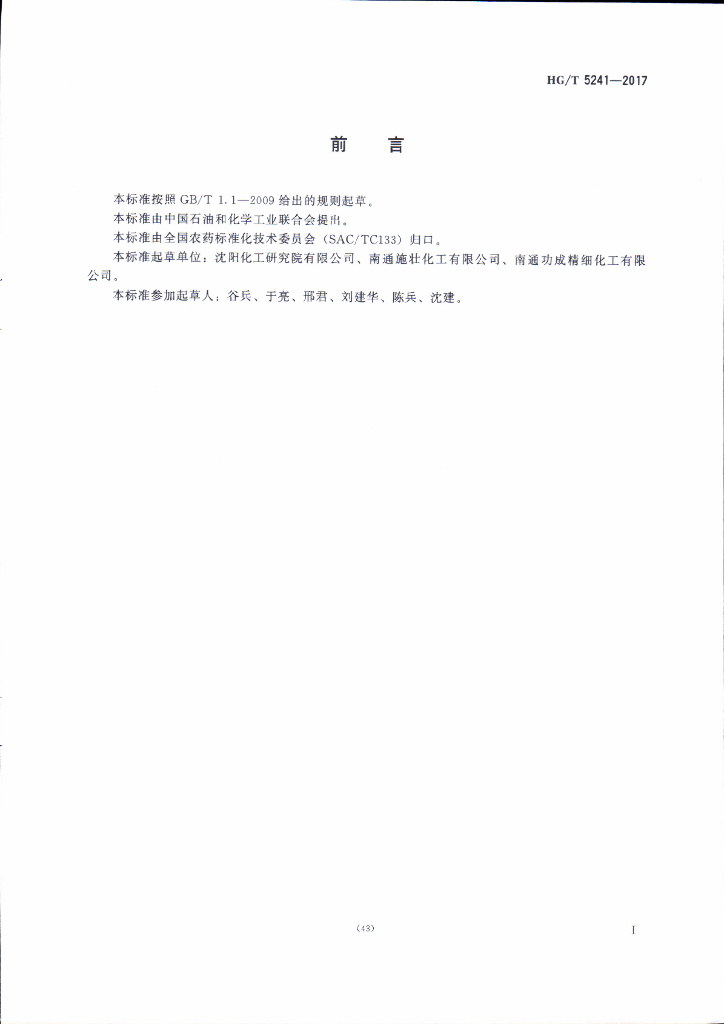 HG/T 5241—2017

前言

本标准按照GB/T 1.1—2009给出的规则起草。

本标准由中国石油和化学工业联合会提出。

本标准由全国农药标准化技术委员会(SAC/TC133)归口。

本标准起草单位:沈阳化工研究院有限公司、南通施壮化工有限公司、南通功成精细化工有限公司。

本标准参加起草人:谷兵、于亮、邢君、刘建华、陈兵、沈建。

(43)

I